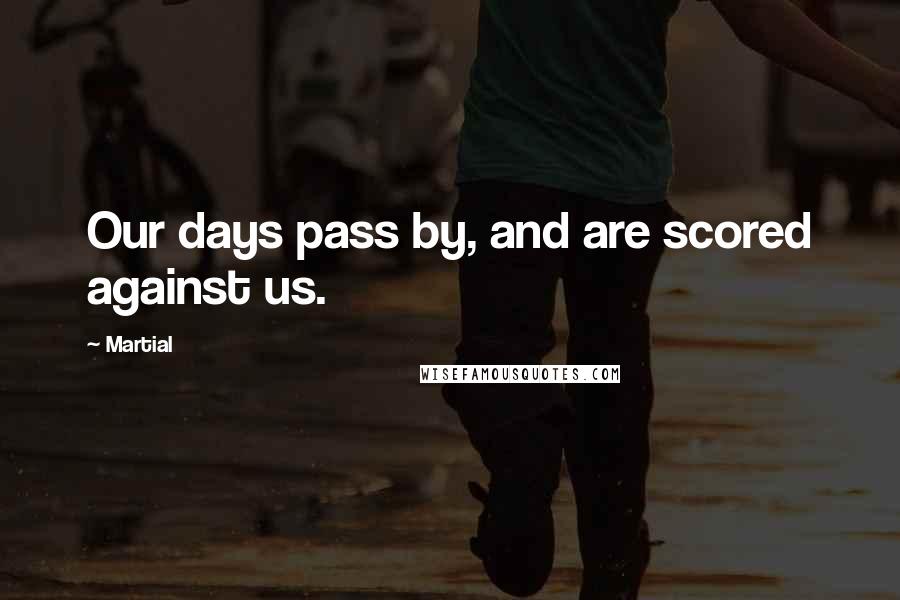 Our days pass by, and are scored against us.

~ Martial

WISEFAMOUSQUOTES.COM